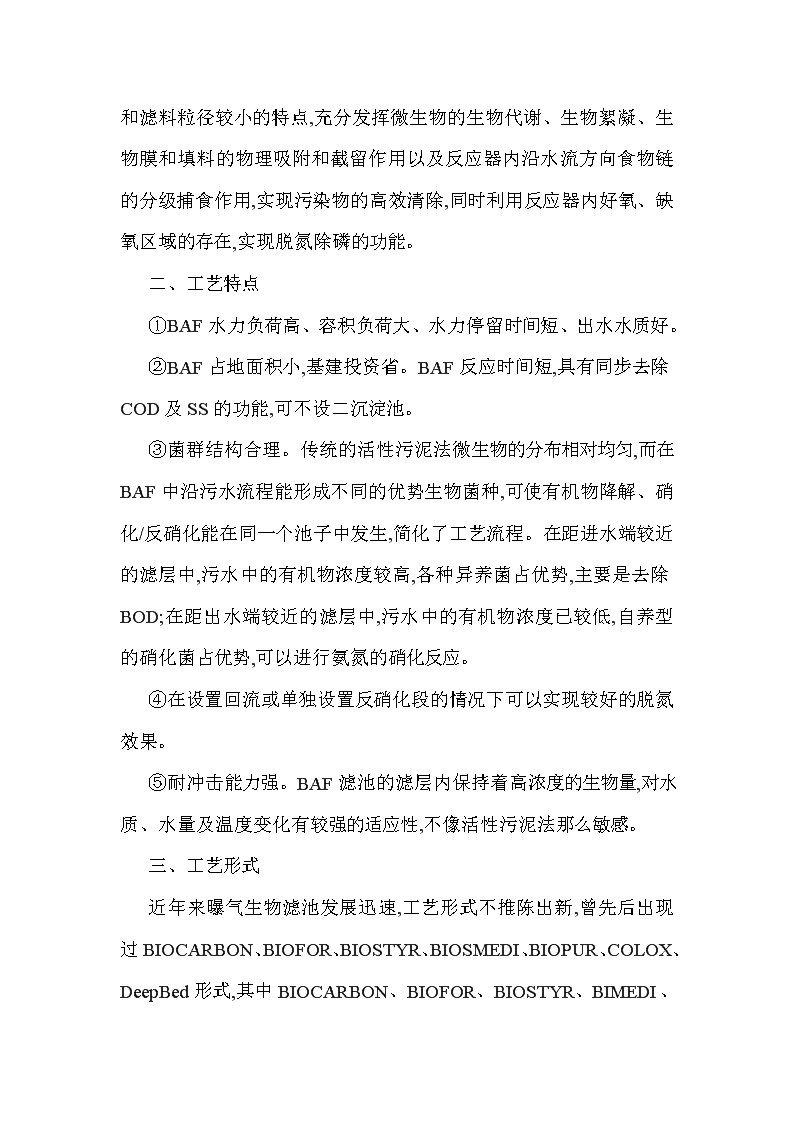 和滤料粒径较小的特点,充分发挥微生物的生物代谢、生物絮凝、生物膜和填料的物理吸附和截留作用以及反应器内沿水流方向食物链的分级捕食作用,实现污染物的高效清除,同时利用反应器内好氧、缺氧区域的存在,实现脱氮除磷的功能。

二、工艺特点

①BAF 水力负荷高、容积负荷大、水力停留时间短、出水水质好。

②BAF 占地面积小,基建投资省。BAF 反应时间短,具有同步去除 COD 及 SS 的功能,可不设二沉淀池。

③菌群结构合理。传统的活性污泥法微生物的分布相对均匀,而在 BAF 中沿污水流程能形成不同的优势生物菌种,可使有机物降解、硝化/反硝化能在同一个池子中发生,简化了工艺流程。在距进水端较近的滤层中,污水中的有机物浓度较高,各种异养菌占优势,主要是去除 BOD;在距出水端较近的滤层中,污水中的有机物浓度已较低,自养型的硝化菌占优势,可以进行氨氮的硝化反应。

④在设置回流或单独设置反硝化段的情况下可以实现较好的脱氮效果。

⑤耐冲击能力强。BAF 滤池的滤层内保持着高浓度的生物量,对水质、水量及温度变化有较强的适应性,不像活性污泥法那么敏感。

三、工艺形式

近年来曝气生物滤池发展迅速,工艺形式不推陈出新,曾先后出现过 BIOCARBON、BIOFOR、BIOSTYR、BIOSMEDI、BIOPUR、COLOX、DeepBed 形式,其中 BIOCARBON、BIOFOR、BIOSTYR、BIMEDI、